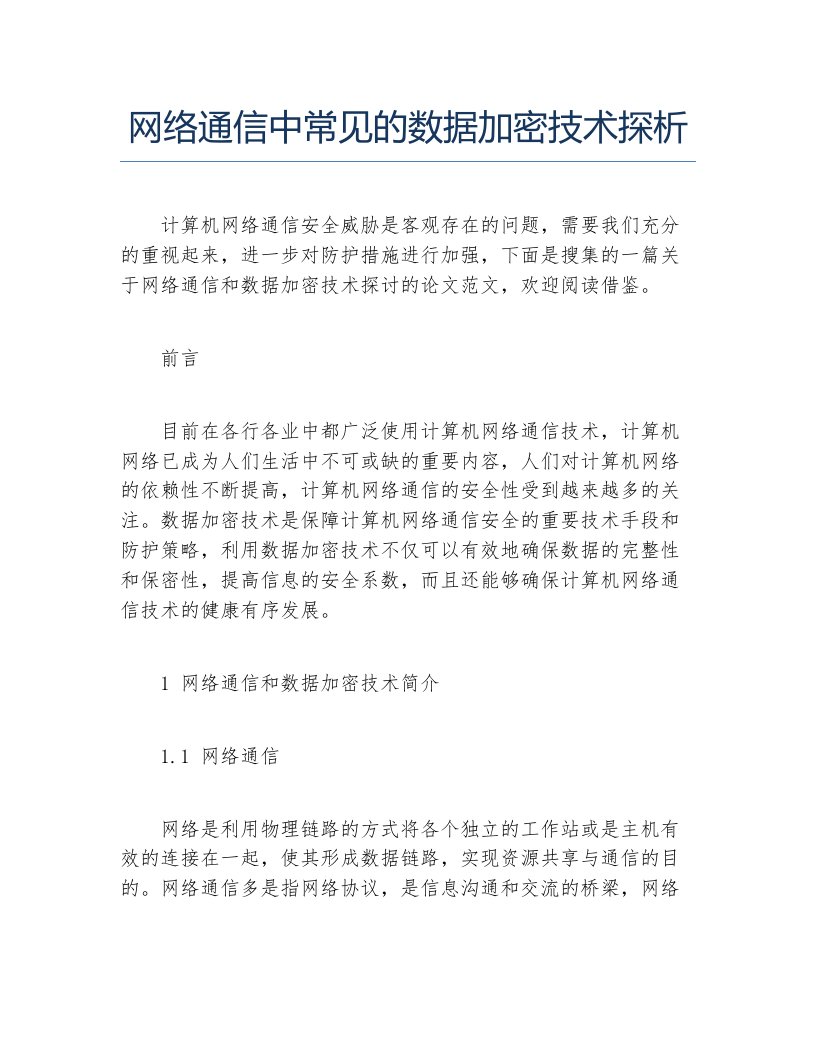 网络通信中常见的数据加密技术探析

计算机网络通信安全威胁是客观存在的问题，需要我们充分的重视起来，进一步对防护措施进行加强，下面是搜集的一篇关于网络通信和数据加密技术探讨的论文范文，欢迎阅读借鉴。

前言

目前在各行各业中都广泛使用计算机网络通信技术，计算机网络已成为人们生活中不可或缺的重要内容，人们对计算机网络的依赖性不断提高，计算机网络通信的安全性受到越来越多的关注。数据加密技术是保障计算机网络通信安全的重要技术手段和防护策略，利用数据加密技术不仅可以有效地确保数据的完整性和保密性，提高信息的安全系数，而且还能够确保计算机网络通信技术的健康有序发展。

1 网络通信和数据加密技术简介

1.1 网络通信

网络是利用物理链路的方式将各个独立的工作站或是主机有效的连接在一起，使其形成数据链路，实现资源共享与通信的目的。网络通信多是指网络协议，是信息沟通和交流的桥梁，网络